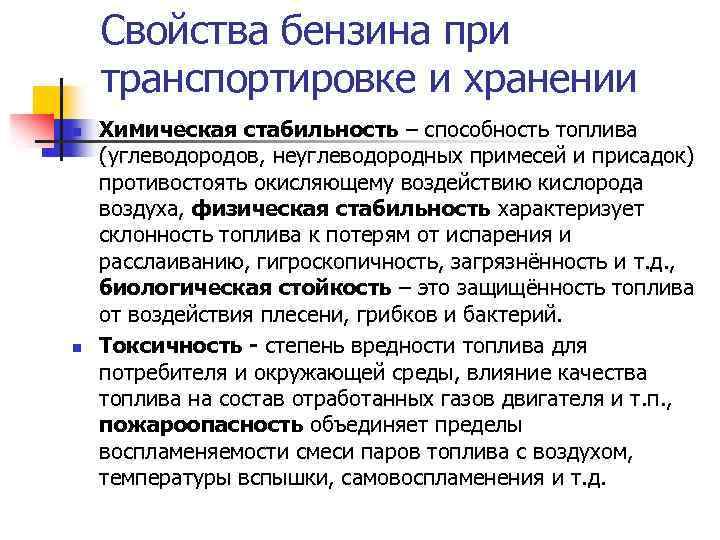 Свойства бензина при транспортировке и хранении

Химическая стабильность – способность топлива (углеводородов, неуглеводородных примесей и присадок) противостоять окисляющему воздействию кислорода воздуха, физическая стабильность характеризует склонность топлива к потерям от испарения и расслаиванию, гигроскопичность, загрязнённость и т.д., биологическая стойкость – это защищённость топлива от воздействия плесени, грибков и бактерий.

Токсичность - степень вредности топлива для потребителя и окружающей среды, влияние качества топлива на состав отработанных газов двигателя и т.п., пожароопасность объединяет пределы воспламеняемости смеси паров топлива с воздухом, температуры вспышки, самовоспламенения и т.д.